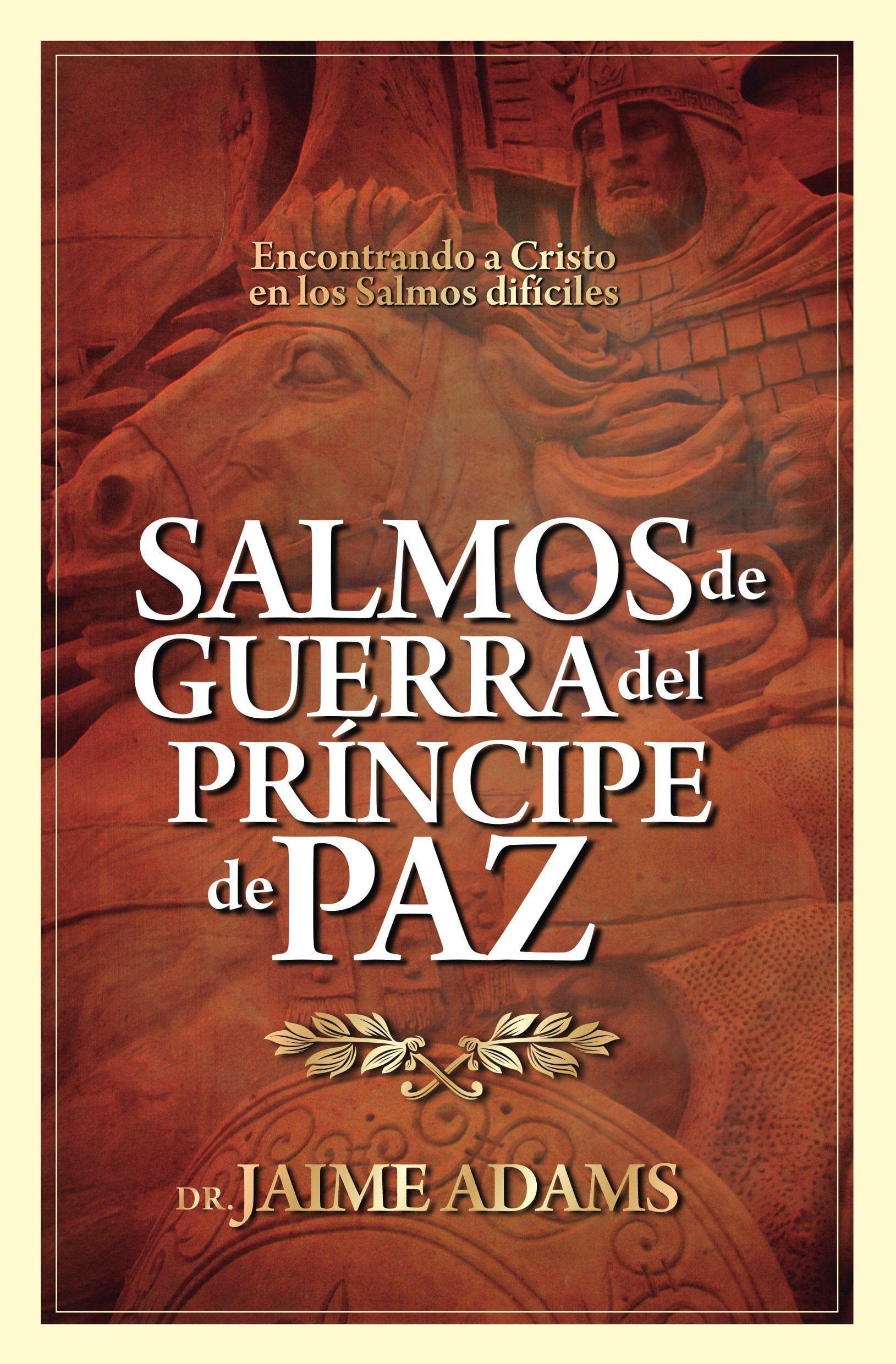 Encontrando a Cristo en los Salmos difíciles

SALMOS de GUERRA del PRÍNCIPE de PAZ

DR. JAIME ADAMS